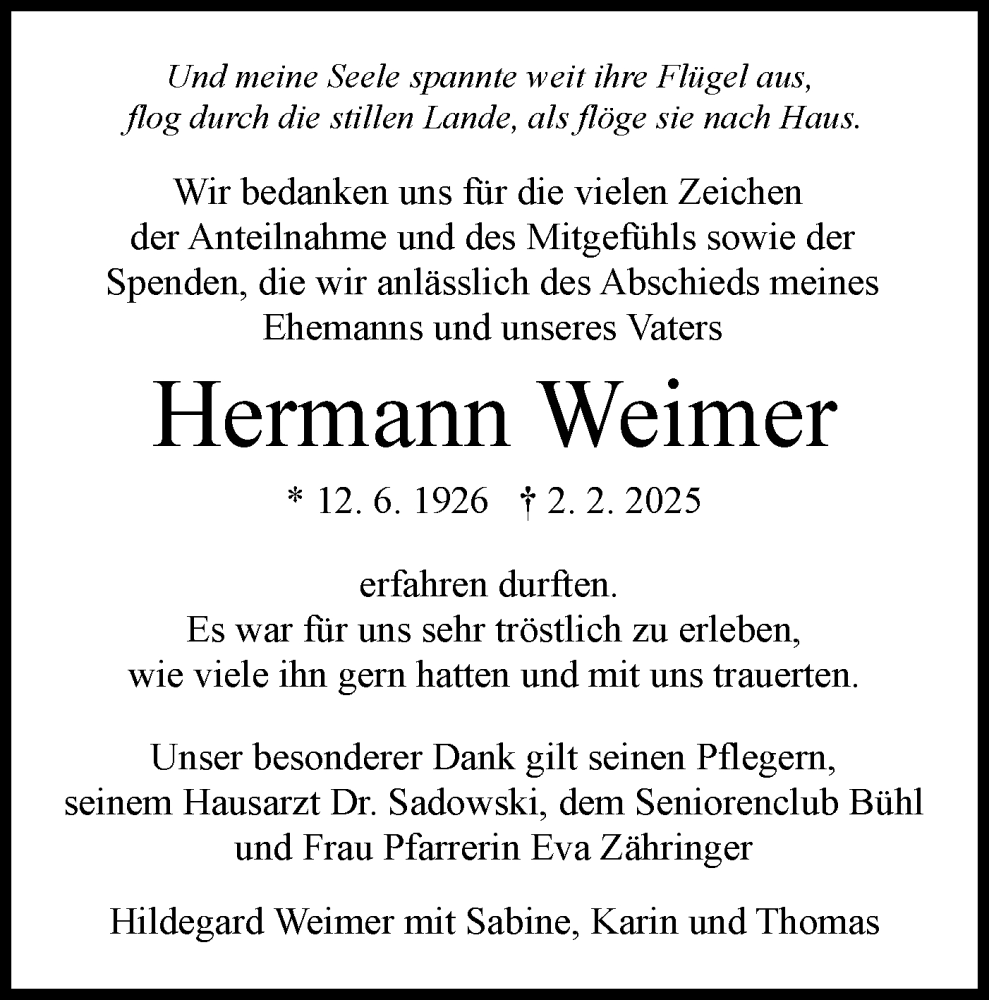 Und meine Seele spannte weit ihre Flügel aus,
flog durch die stillen Lande, als flöge sie nach Haus.

Wir bedanken uns für die vielen Zeichen der Anteilnahme und des Mitgefühls sowie der Spenden, die wir anlässlich des Abschieds meines Ehemanns und unseres Vaters

Hermann Weimer

* 12. 6. 1926 † 2. 2. 2025

erfahren durften.
Es war für uns sehr tröstlich zu erleben, wie viele ihn gern hatten und mit uns trauerten.

Unser besonderer Dank gilt seinen Pflegern, seinem Hausarzt Dr. Sadowski, dem Seniorenclub Bühl und Frau Pfarrerin Eva Zähringer

Hildegard Weimer mit Sabine, Karin und Thomas